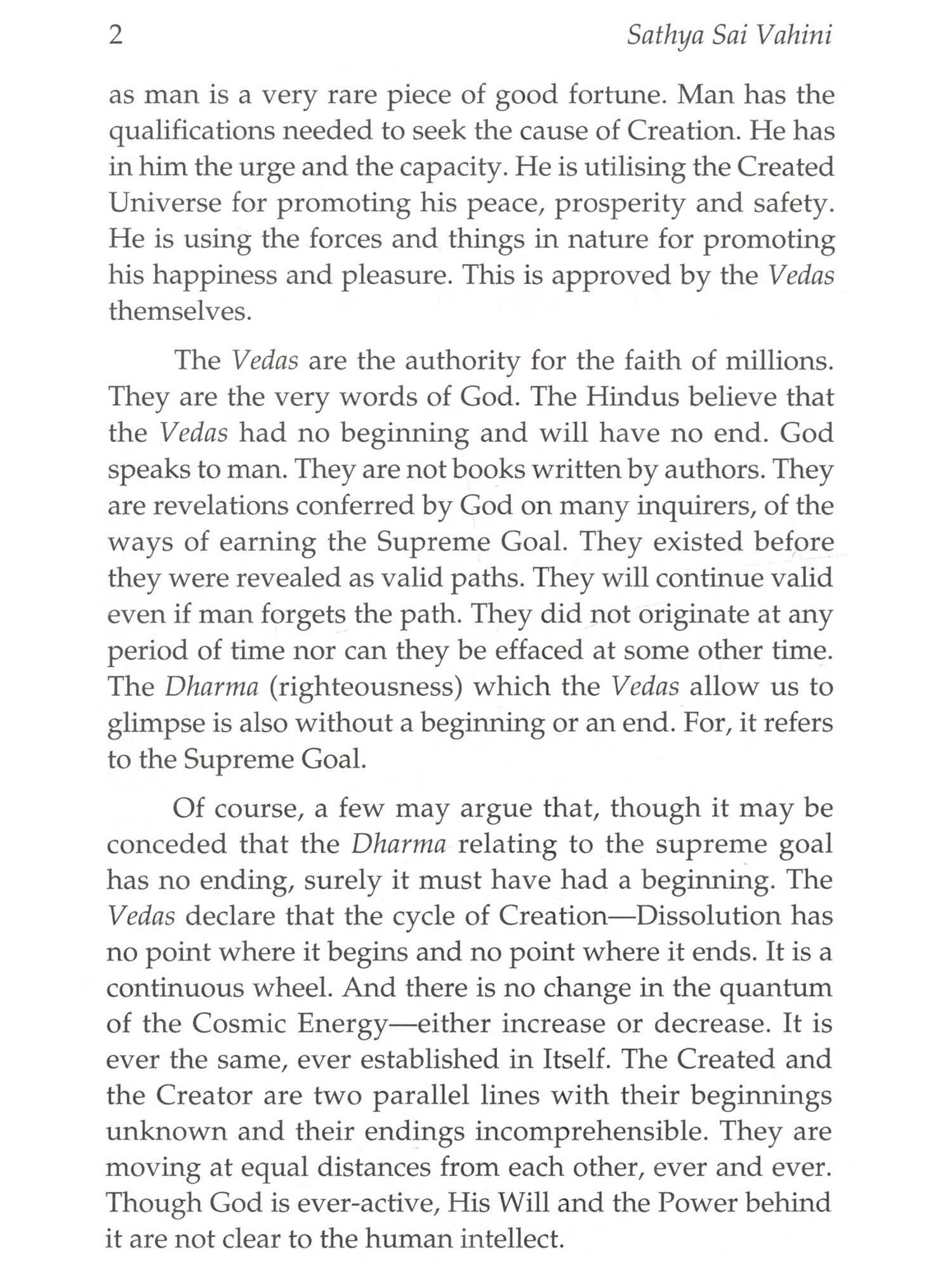 2 Sathya Sai Vahini

as man is a very rare piece of good fortune. Man has the qualifications needed to seek the cause of Creation. He has in him the urge and the capacity. He is utilising the Created Universe for promoting his peace, prosperity and safety. He is using the forces and things in nature for promoting his happiness and pleasure. This is approved by the Vedas themselves.

The Vedas are the authority for the faith of millions. They are the very words of God. The Hindus believe that the Vedas had no beginning and will have no end. God speaks to man. They are not books written by authors. They are revelations conferred by God on many inquirers, of the ways of earning the Supreme Goal. They existed before they were revealed as valid paths. They will continue valid even if man forgets the path. They did not originate at any period of time nor can they be effaced at some other time. The Dharma (righteousness) which the Vedas allow us to glimpse is also without a beginning or an end. For, it refers to the Supreme Goal.

Of course, a few may argue that, though it may be conceded that the Dharma relating to the supreme goal has no ending, surely it must have had a beginning. The Vedas declare that the cycle of Creation—Dissolution has no point where it begins and no point where it ends. It is a continuous wheel. And there is no change in the quantum of the Cosmic Energy—either increase or decrease. It is ever the same, ever established in Itself. The Created and the Creator are two parallel lines with their beginnings unknown and their endings incomprehensible. They are moving at equal distances from each other, ever and ever. Though God is ever-active, His Will and the Power behind it are not clear to the human intellect.